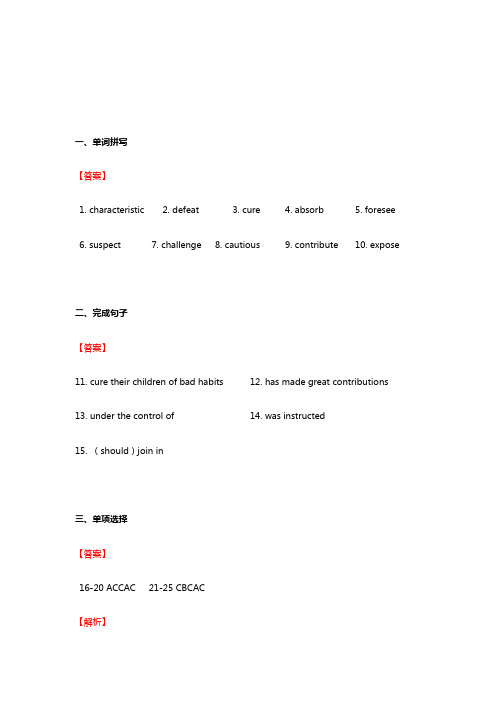 一、单词拼写

【答案】

1. characteristic 2. defeat 3. cure 4. absorb 5. foresee

6. suspect 7. challenge 8. cautious 9. contribute 10. expose

二、完成句子

【答案】

11. cure their children of bad habits 12. has made great contributions

13. under the control of 14. was instructed

15. （should）join in

三、单项选择

【答案】

16-20 ACCAC 21-25 CBCAC

【解析】